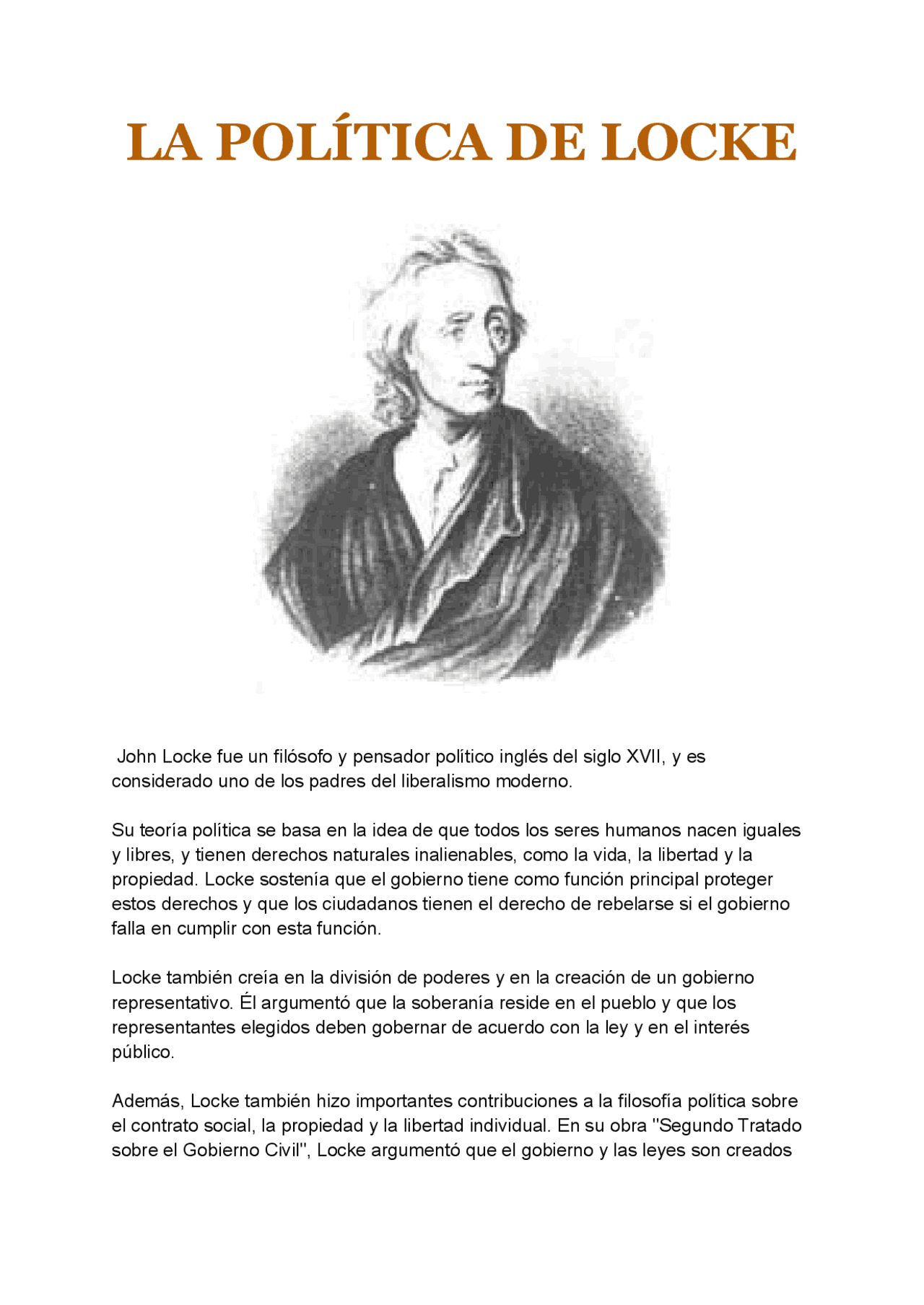 LA POLÍTICA DE LOCKE

John Locke fue un filósofo y pensador político inglés del siglo XVII, y es considerado uno de los padres del liberalismo moderno.

Su teoría política se basa en la idea de que todos los seres humanos nacen iguales y libres, y tienen derechos naturales inalienables, como la vida, la libertad y la propiedad. Locke sostenía que el gobierno tiene como función principal proteger estos derechos y que los ciudadanos tienen el derecho de rebelarse si el gobierno falla en cumplir con esta función.

Locke también creía en la división de poderes y en la creación de un gobierno representativo. Él argumentó que la soberanía reside en el pueblo y que los representantes elegidos deben gobernar de acuerdo con la ley y en el interés público.

Además, Locke también hizo importantes contribuciones a la filosofía política sobre el contrato social, la propiedad y la libertad individual. En su obra "Segundo Tratado sobre el Gobierno Civil", Locke argumentó que el gobierno y las leyes son creados